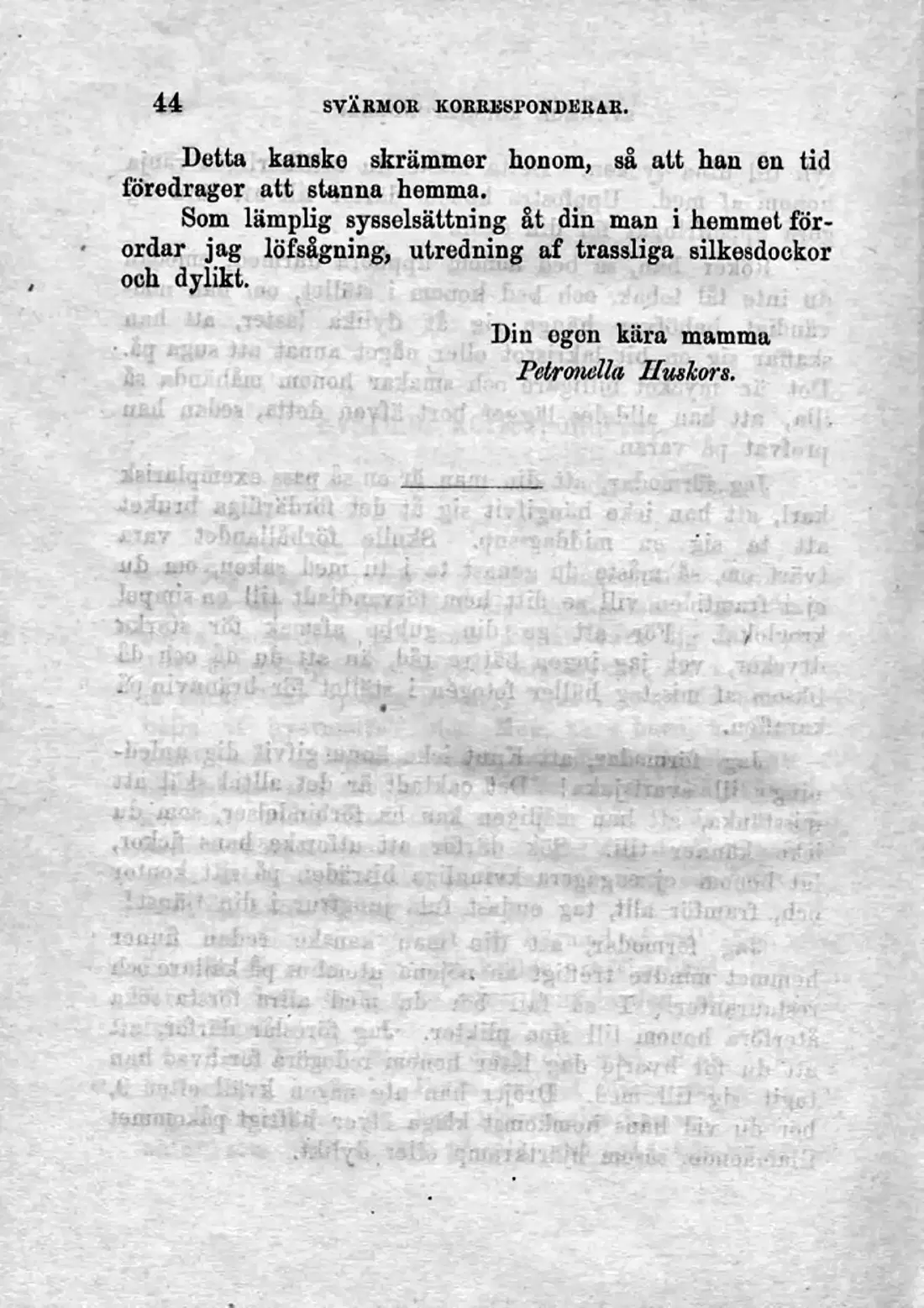 44 SVÄRMOR KORRESPONDERAR.

Detta kanske skrämmer honom, så att han en tid föredrager att stanna hemma.

Som lämplig sysselsättning åt din man i hemmet förordar jag löfsågning, utredning af trassliga silkesdockor och dylikt.

Din egen kära mamma
Petronella Huskors.